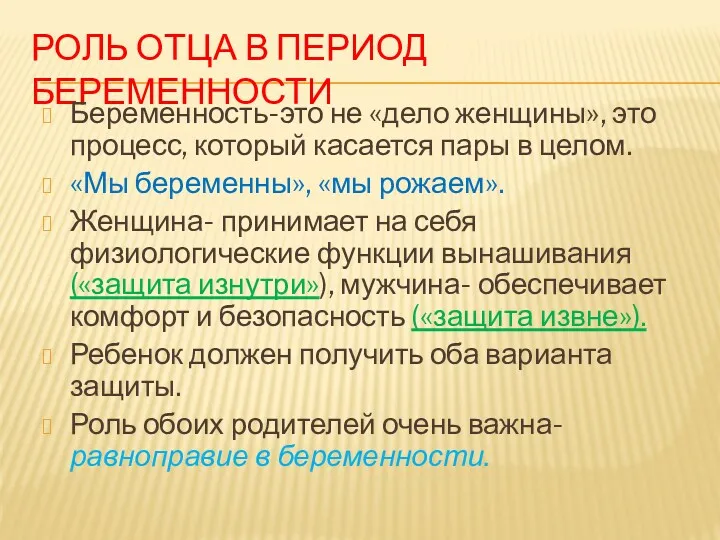 РОЛЬ ОТЦА В ПЕРИОД БЕРЕМЕННОСТИ

Беременность-это не «дело женщины», это процесс, который касается пары в целом.

«Мы беременны», «мы рожаем».

Женщина- принимает на себя физиологические функции вынашивания («защита изнутри»), мужчина- обеспечивает комфорт и безопасность («защита извне»).

Ребенок должен получить оба варианта защиты.

Роль обоих родителей очень важна- равноправие в беременности.